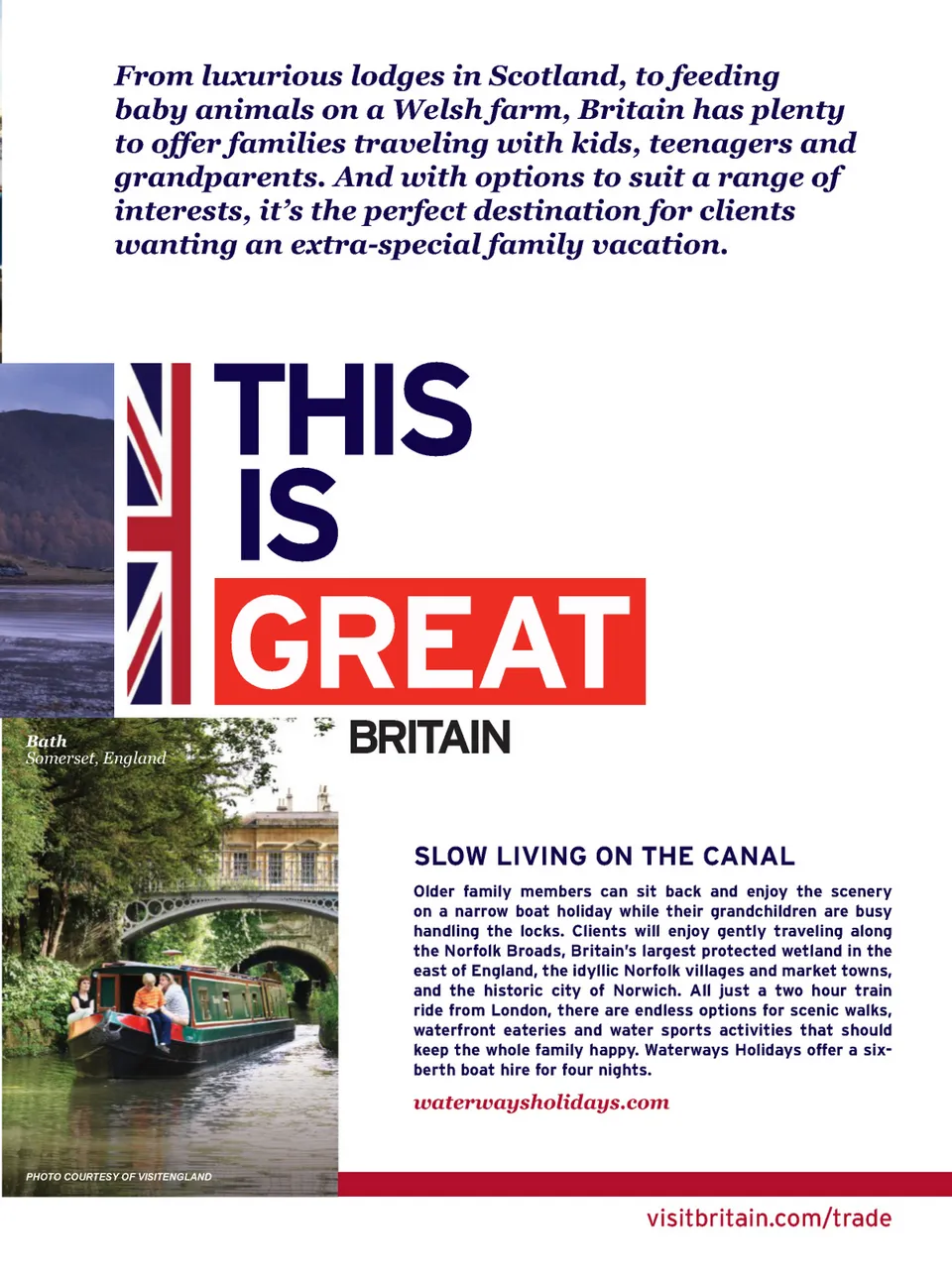 From luxurious lodges in Scotland, to feeding baby animals on a Welsh farm, Britain has plenty to offer families traveling with kids, teenagers and grandparents. And with options to suit a range of interests, it's the perfect destination for clients wanting an extra-special family vacation.

THIS IS GREAT BRITAIN

Bath
Somerset, England

SLOW LIVING ON THE CANAL

Older family members can sit back and enjoy the scenery on a narrow boat holiday while their grandchildren are busy handling the locks. Clients will enjoy gently traveling along the Norfolk Broads, Britain's largest protected wetland in the east of England, the idyllic Norfolk villages and market towns, and the historic city of Norwich. All just a two hour train ride from London, there are endless options for scenic walks, waterfront eateries and water sports activities that should keep the whole family happy. Waterways Holidays offer a six-berth boat hire for four nights.

waterwaysholidays.com

PHOTO COURTESY OF VISITENGLAND

visitbritain.com/trade